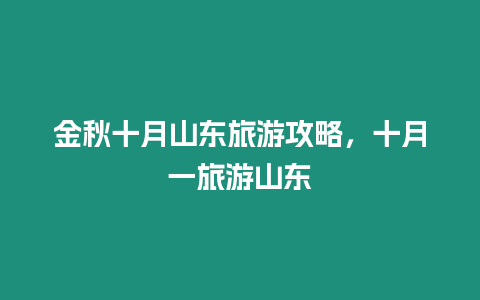 金秋十月山东旅游攻略，十月一旅游山东